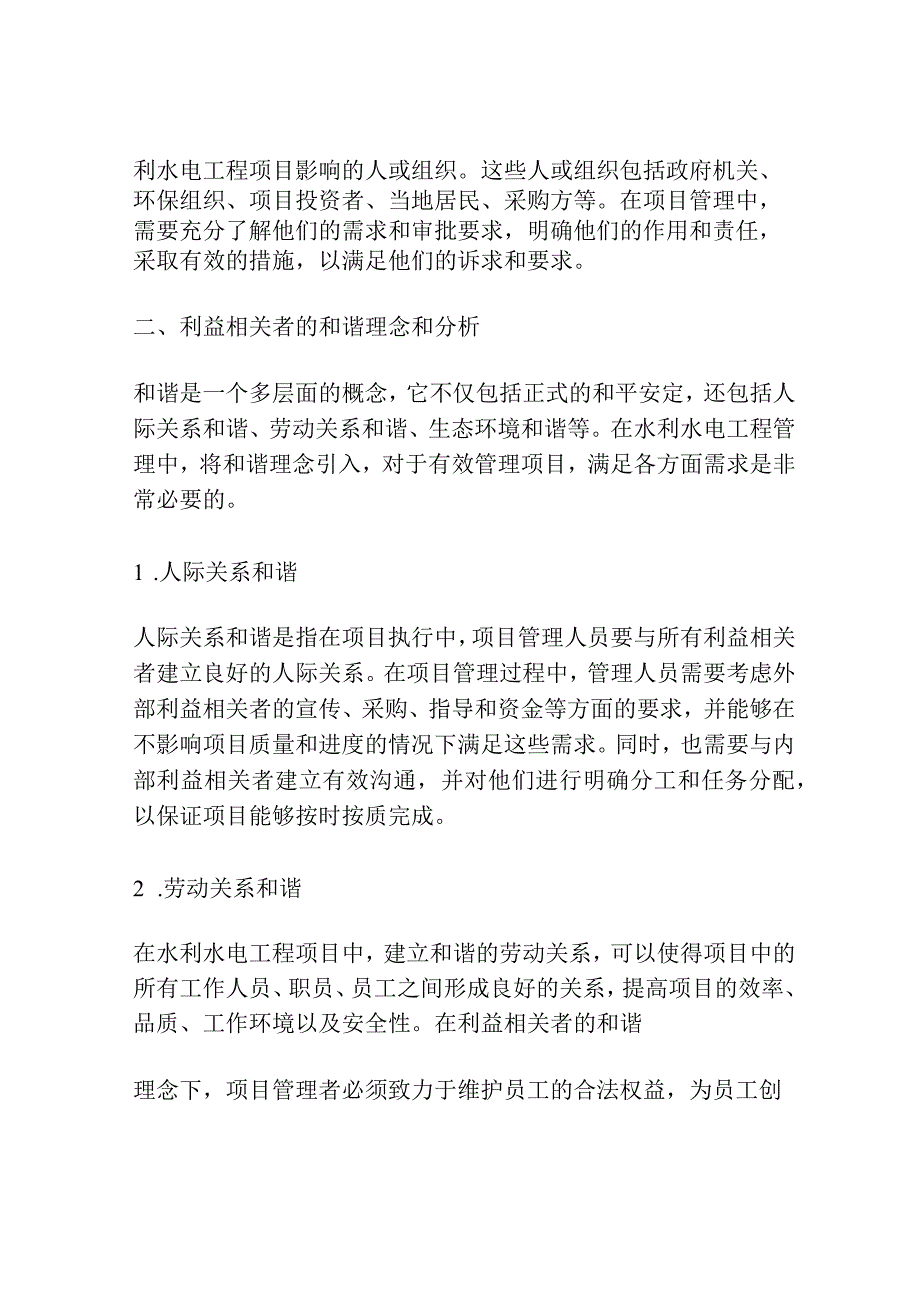 利水电工程项目影响的人或组织。这些人或组织包括政府机关、环保组织、项目投资者、当地居民、采购方等。在项目管理中，需要充分了解他们的需求和审批要求，明确他们的作用和责任，采取有效的措施，以满足他们的诉求和要求。

二、利益相关者的和谐理念和分析

和谐是一个多层面的概念，它不仅包括正式的和平安定，还包括人际关系和谐、劳动关系和谐、生态环境和谐等。在水利水电工程管理中，将和谐理念引入，对于有效管理项目，满足各方面需求是非常必要的。

1 .人际关系和谐

人际关系和谐是指在项目执行中，项目管理人员要与所有利益相关者建立良好的人际关系。在项目管理过程中，管理人员需要考虑外部利益相关者的宣传、采购、指导和资金等方面的要求，并能够在不影响项目质量和进度的情况下满足这些需求。同时，也需要与内部利益相关者建立有效沟通，并对他们进行明确分工和任务分配，以保证项目能够按时按质完成。

2 .劳动关系和谐

在水利水电工程项目中，建立和谐的劳动关系，可以使得项目中的所有工作人员、职员、员工之间形成良好的关系，提高项目的效率、品质、工作环境以及安全性。在利益相关者的和谐

理念下，项目管理者必须致力于维护员工的合法权益，为员工创